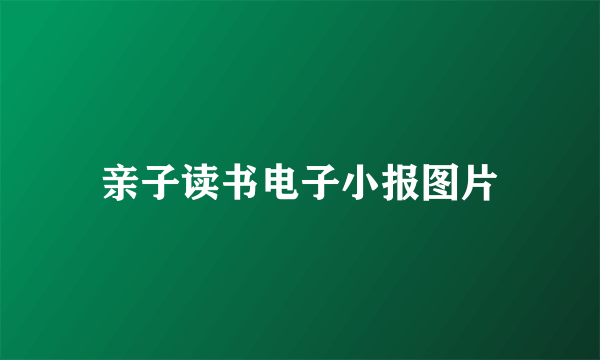 亲子读书电子小报图片